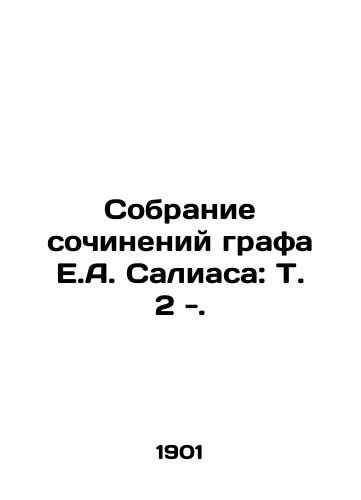 Собрание сочинений графа Е.А. Салиаса: Т. 2 -.

1901